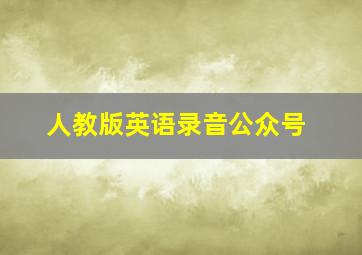 人教版英语录音公众号